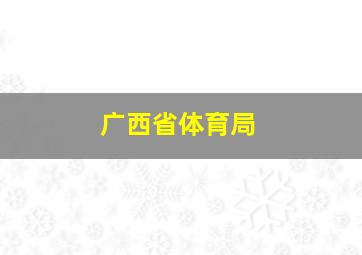 广西省体育局